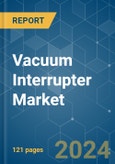 REPORT

Vacuum Interrupter Market

121 pages

2024